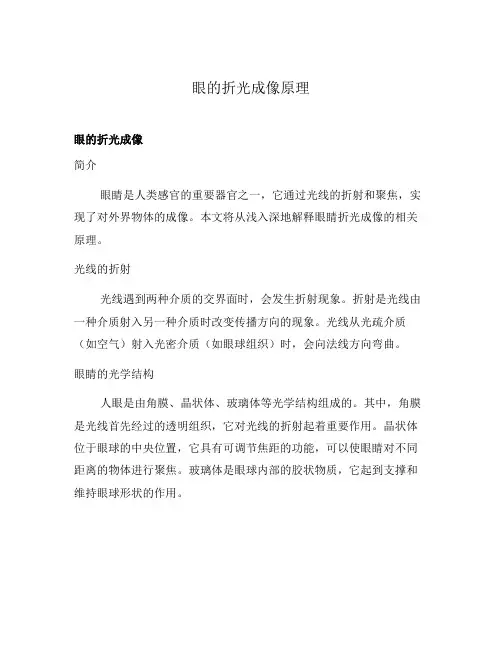 眼的折光成像原理

眼的折光成像

简介

眼睛是人类感官的重要器官之一，它通过光线的折射和聚焦，实现了对外界物体的成像。本文将从浅入深地解释眼睛折光成像的相关原理。

光线的折射

光线遇到两种介质的交界面时，会发生折射现象。折射是光线由一种介质射入另一种介质时改变传播方向的现象。光线从光疏介质（如空气）射入光密介质（如眼球组织）时，会向法线方向弯曲。

眼睛的光学结构

人眼是由角膜、晶状体、玻璃体等光学结构组成的。其中，角膜是光线首先经过的透明组织，它对光线的折射起着重要作用。晶状体位于眼球的中央位置，它具有可调节焦距的功能，可以使眼睛对不同距离的物体进行聚焦。玻璃体是眼球内部的胶状物质，它起到支撑和维持眼球形状的作用。